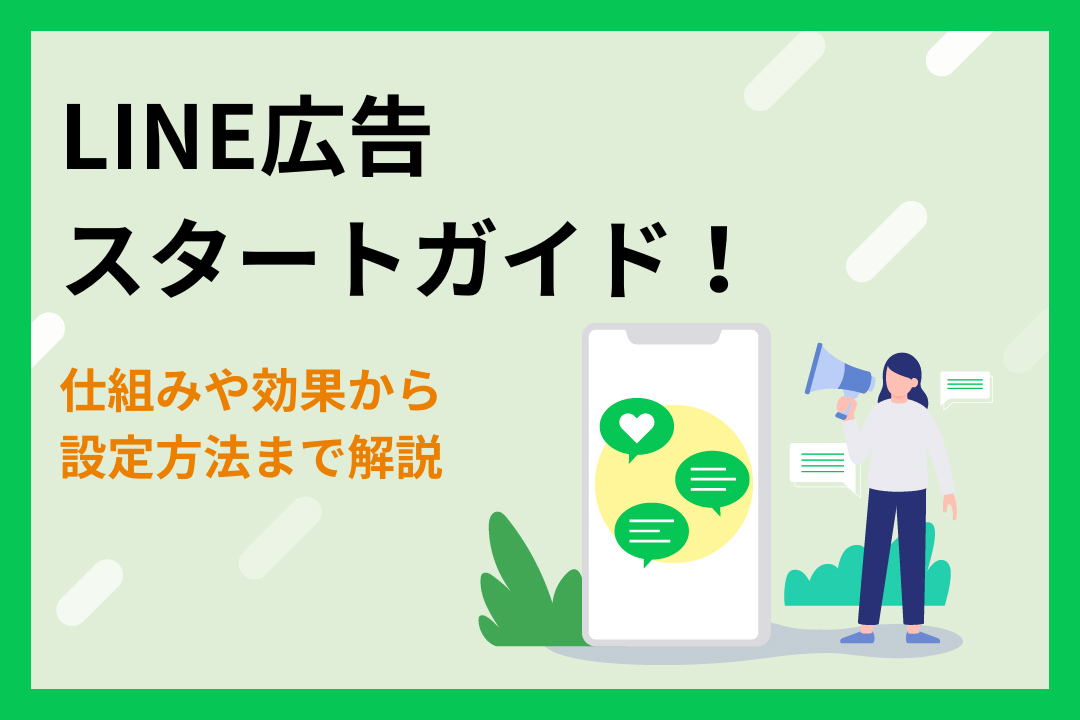 LINE広告
スタートガイド！

仕組みや効果から
設定方法まで解説